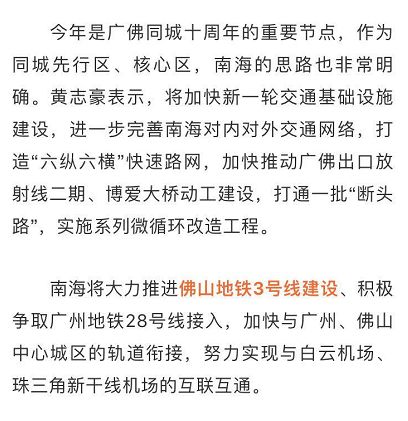 今年是广佛同城十周年的重要节点，作为同城先行区、核心区，南海的思路也非常明确。黄志豪表示，将加快新一轮交通基础设施建设，进一步完善南海对内对外交通网络，打造“六纵六横”快速路网，加快推动广佛出口放射线二期、博爱大桥动工建设，打通一批“断头路”，实施系列微循环改造工程。

南海将大力推进佛山地铁3号线建设、积极争取广州地铁28号线接入，加快与广州、佛山中心城区的轨道衔接，努力实现与白云机场、珠三角新干线机场的互联互通。